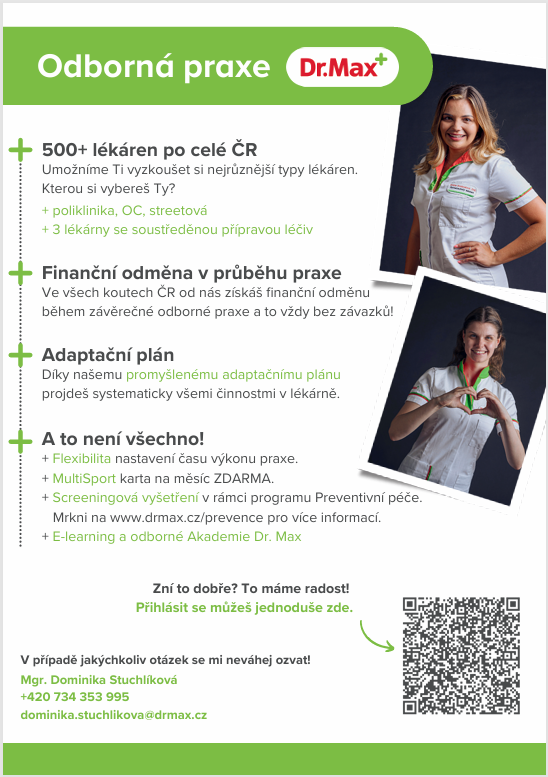 Odborná praxe Dr.Max+

500+ lékáren po celé ČR
Umožníme Ti vyzkoušet si nejrůznější typy lékáren. Kterou si vybereš Ty?
+ poliklinika, OC, streetová
+ 3 lékárny se soustředěnou přípravou léčiv

Finanční odměna v průběhu praxe
Ve všech koutech ČR od nás získáš finanční odměnu během závěrečné odborné praxe a to vždy bez závazků!

Adaptační plán
Díky našemu promyšlenému adaptačnímu plánu projdeš systematicky všemi činnostmi v lékárně.

A to není všechno!
+ Flexibilita nastavení času výkonu praxe.
+ MultiSport karta na měsíc ZDARMA.
+ Screeningová vyšetření v rámci programu Preventivní péče. Mrkni na www.drmax.cz/prevence pro více informací.
+ E-learning a odborné Akademie Dr. Max

Zní to dobře? To máme radost!
Přihlásit se můžeš jednoduše zde.

V případě jakýchkoliv otázek se mi neváhej ozvat!
Mgr. Dominika Stuchlíková
+420 734 353 995
dominika.stuchlikova@drmax.cz